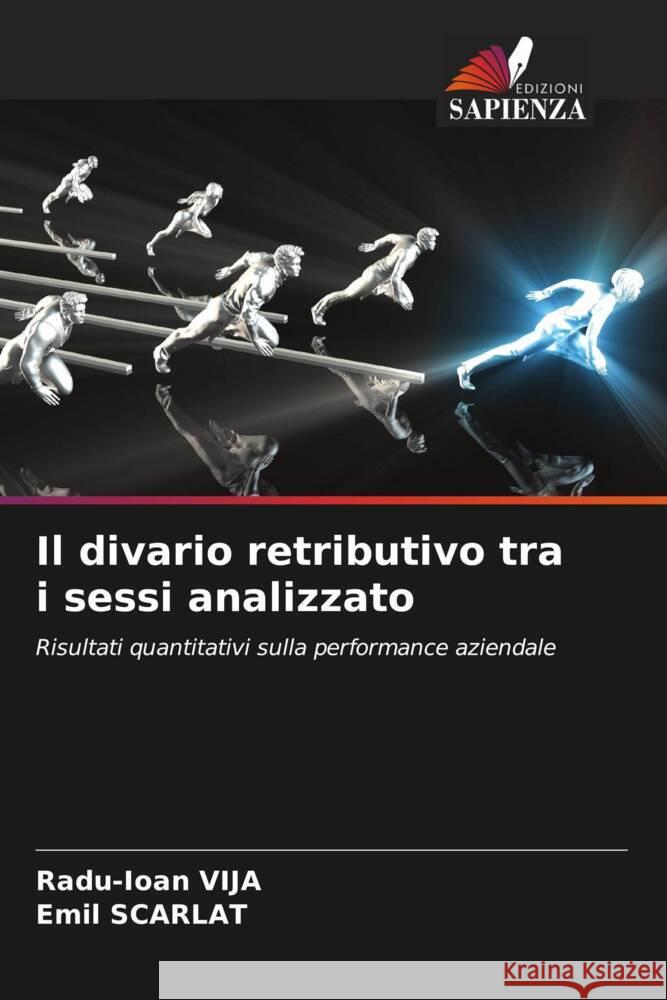 EDIZIONI
SAPIENZA

Il divario retributivo tra i sessi analizzato

Risultati quantitativi sulla performance aziendale

Radu-Ioan VIJA
Emil SCARLAT